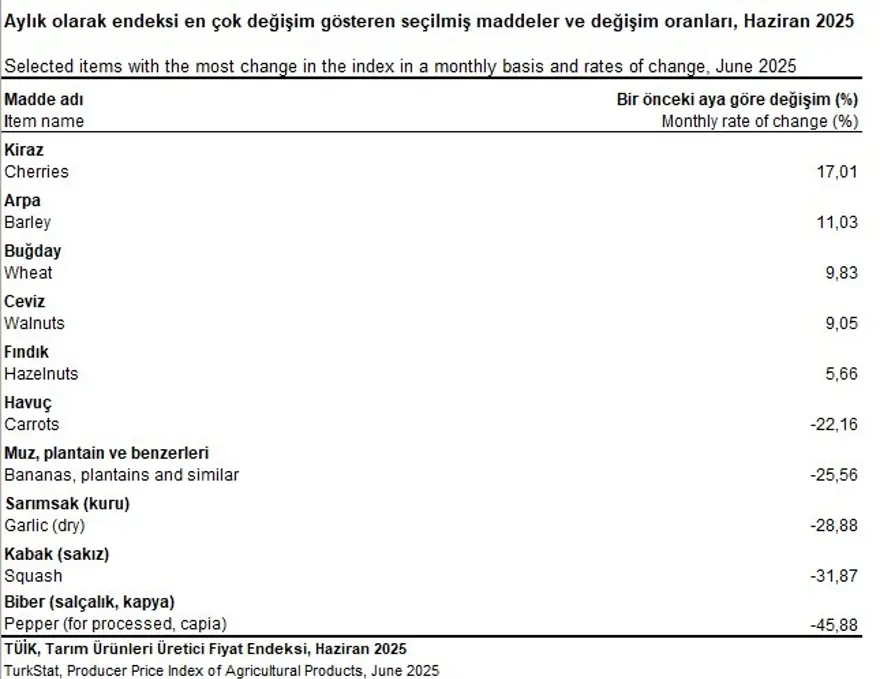 Aylık olarak endeksi en çok değişim gösteren seçilmiş maddeler ve değişim oranları, Haziran 2025

Selected items with the most change in the index in a monthly basis and rates of change, June 2025

| Madde adı<br>Item name | Bir önceki aya göre değişim (%)<br>Monthly rate of change (%) |
|---|---|
| Kiraz<br>Cherries | 17,01 |
| Arpa<br>Barley | 11,03 |
| Buğday<br>Wheat | 9,83 |
| Ceviz<br>Walnuts | 9,05 |
| Fındık<br>Hazelnuts | 5,66 |
| Havuç<br>Carrots | -22,16 |
| Muz, plantain ve benzerleri<br>Bananas, plantains and similar | -25,56 |
| Sarımsak (kuru)<br>Garlic (dry) | -28,88 |
| Kabak (sakız)<br>Squash | -31,87 |
| Biber (salçalık, kapya)<br>Pepper (for processed, capia) | -45,88 |

TÜİK, Tarım Ürünleri Üretici Fiyat Endeksi, Haziran 2025
TurkStat, Producer Price Index of Agricultural Products, June 2025